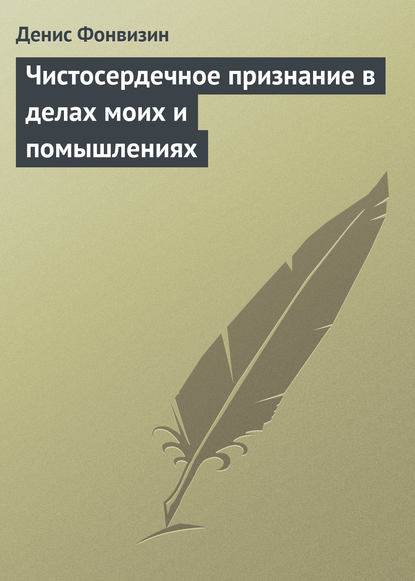 Денис Фонвизин

Чистосердечное признание в делах моих и помышлениях